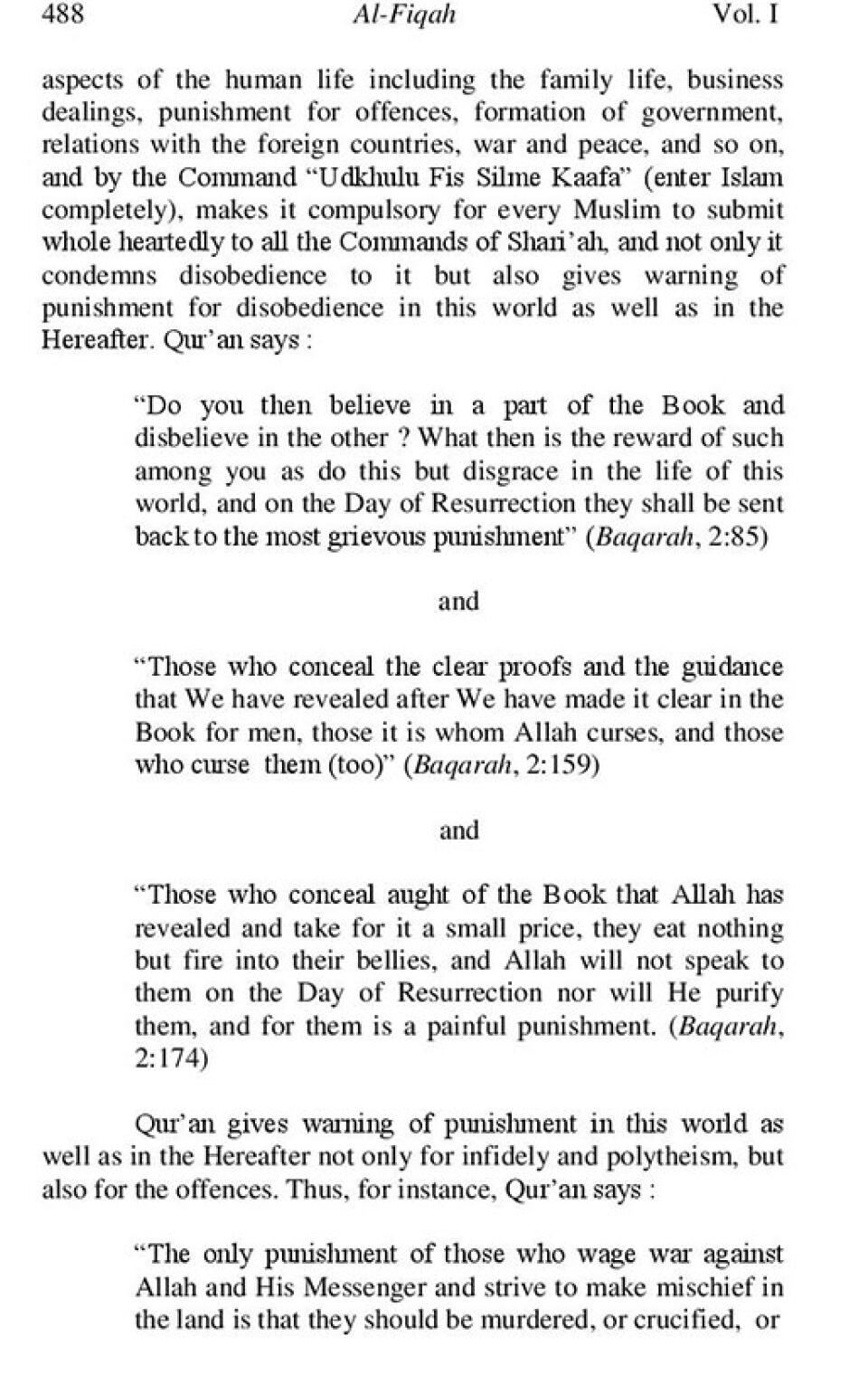 488 Al-Fiqah Vol. I

aspects of the human life including the family life, business dealings, punishment for offences, formation of government, relations with the foreign countries, war and peace, and so on, and by the Command "Udkhulu Fis Silme Kaafa" (enter Islam completely), makes it compulsory for every Muslim to submit whole heartedly to all the Commands of Shari'ah, and not only it condemns disobedience to it but also gives warning of punishment for disobedience in this world as well as in the Hereafter. Qur'an says :

"Do you then believe in a part of the Book and disbelieve in the other ? What then is the reward of such among you as do this but disgrace in the life of this world, and on the Day of Resurrection they shall be sent back to the most grievous punishment" (Baqarah, 2:85)

and

"Those who conceal the clear proofs and the guidance that We have revealed after We have made it clear in the Book for men, those it is whom Allah curses, and those who curse them (too)" (Baqarah, 2:159)

and

"Those who conceal aught of the Book that Allah has revealed and take for it a small price, they eat nothing but fire into their bellies, and Allah will not speak to them on the Day of Resurrection nor will He purify them, and for them is a painful punishment. (Baqarah, 2:174)

Qur'an gives warning of punishment in this world as well as in the Hereafter not only for infidely and polytheism, but also for the offences. Thus, for instance, Qur'an says :

"The only punishment of those who wage war against Allah and His Messenger and strive to make mischief in the land is that they should be murdered, or crucified, or